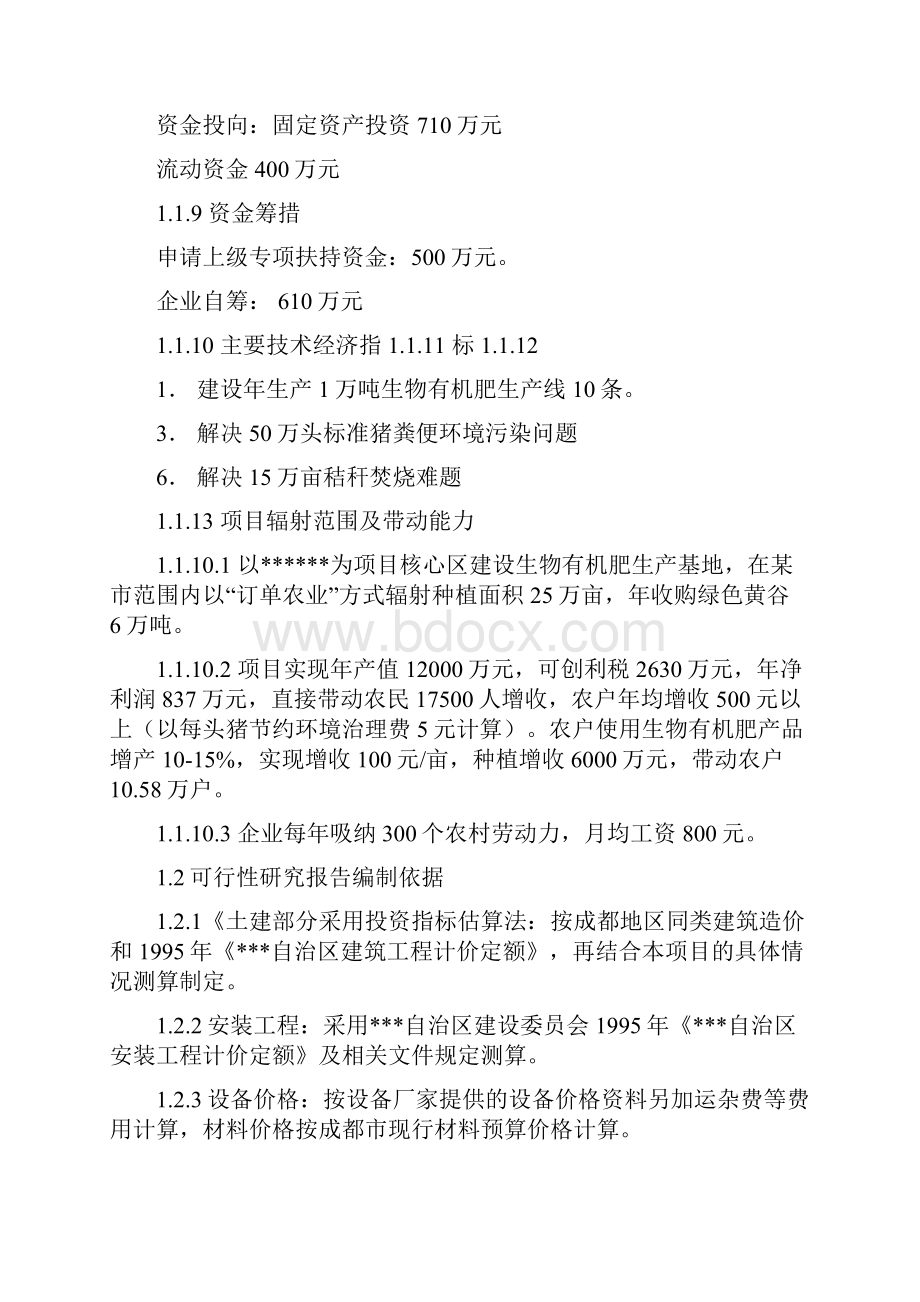 资金投向：固定资产投资 710 万元

流动资金 400 万元

1.1.9 资金筹措

申请上级专项扶持资金：500 万元。

企业自筹： 610 万元

1.1.10 主要技术经济指 1.1.11 标 1.1.12

1． 建设年生产 1 万吨生物有机肥生产线 10 条。

3． 解决 50 万头标准猪粪便环境污染问题

6． 解决 15 万亩秸秆焚烧难题

1.1.13 项目辐射范围及带动能力

1.1.10.1 以******为项目核心区建设生物有机肥生产基地，在某市范围内以“订单农业”方式辐射种植面积 25 万亩，年收购绿色黄谷 6 万吨。

www.bdocx.com

1.1.10.2 项目实现年产值 12000 万元，可创利税 2630 万元，年净利润 837 万元，直接带动农民 17500 人增收，农户年均增收 500 元以上（以每头猪节约环境治理费 5 元计算）。农户使用生物有机肥产品增产 10-15%，实现增收 100 元/亩，种植增收 6000 万元，带动农户 10.58 万户。

1.1.10.3 企业每年吸纳 300 个农村劳动力，月均工资 800 元。

1.2 可行性研究报告编制依据

1.2.1《土建部分采用投资指标估算法：按成都地区同类建筑造价和 1995 年《***自治区建筑工程计价定额》，再结合本项目的具体情况测算制定。

1.2.2 安装工程：采用***自治区建设委员会 1995 年《***自治区安装工程计价定额》及相关文件规定测算。

1.2.3 设备价格：按设备厂家提供的设备价格资料另加运杂费等费用计算，材料价格按成都市现行材料预算价格计算。